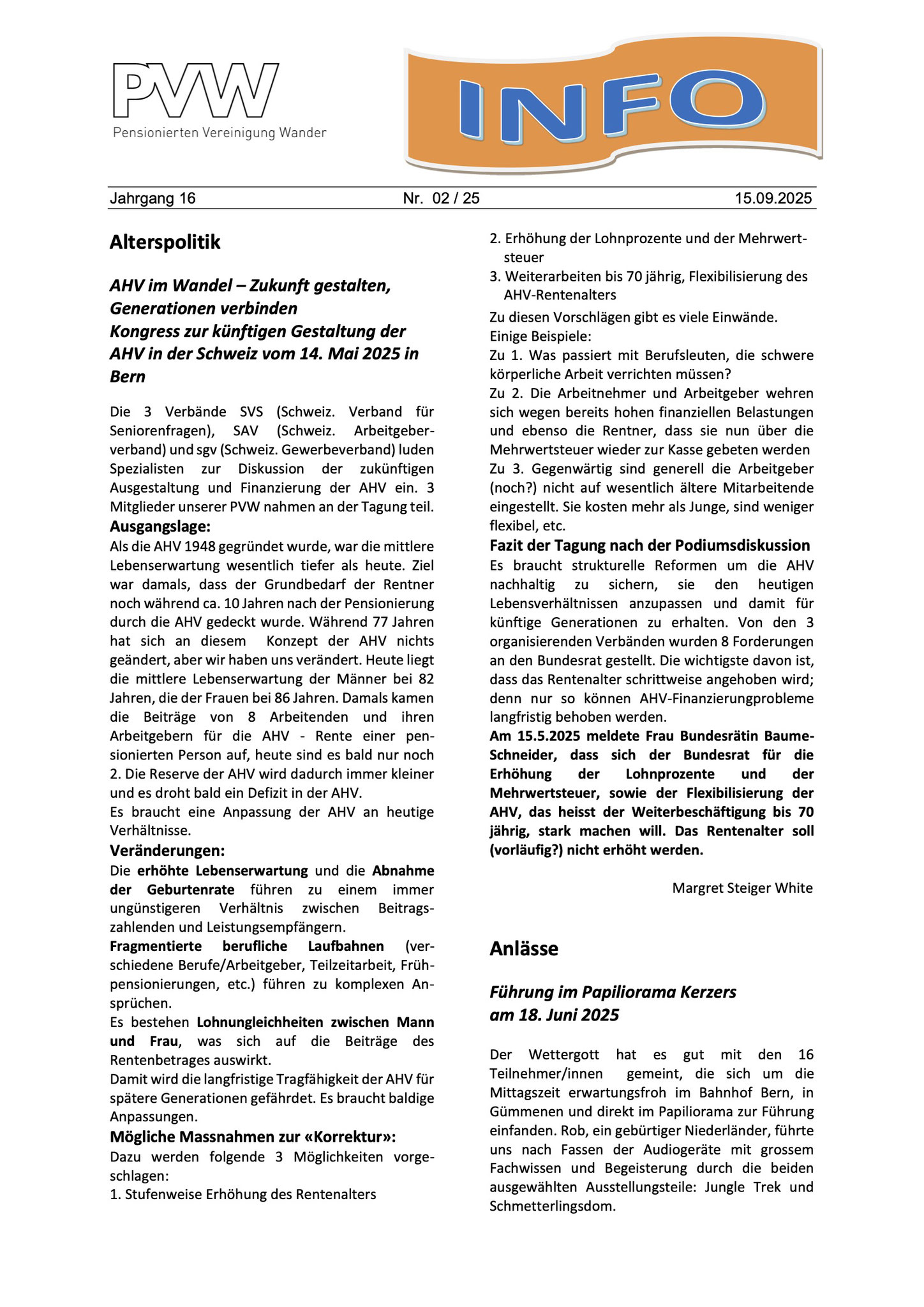 PVW
Pensionierten Vereinigung Wander

INFO

Jahrgang 16 Nr. 02 / 25 15.09.2025

Alterspolitik

AHV im Wandel – Zukunft gestalten, Generationen verbinden
Kongress zur künftigen Gestaltung der AHV in der Schweiz vom 14. Mai 2025 in Bern

Die 3 Verbände SVS (Schweiz. Verband für Seniorenfragen), SAV (Schweiz. Arbeitgeberverband) und sgv (Schweiz. Gewerbeverband) luden Spezialisten zur Diskussion der zukünftigen Ausgestaltung und Finanzierung der AHV ein. 3 Mitglieder unserer PVW nahmen an der Tagung teil.
Ausgangslage:
Als die AHV 1948 gegründet wurde, war die mittlere Lebenserwartung wesentlich tiefer als heute. Ziel war damals, dass der Grundbedarf der Rentner noch während ca. 10 Jahren nach der Pensionierung durch die AHV gedeckt wurde. Während 77 Jahren hat sich an diesem Konzept der AHV nichts geändert, aber wir haben uns verändert. Heute liegt die mittlere Lebenserwartung der Männer bei 82 Jahren, die der Frauen bei 86 Jahren. Damals kamen die Beiträge von 8 Arbeitenden und ihren Arbeitgebern für die AHV - Rente einer pensionierten Person auf, heute sind es bald nur noch 2. Die Reserve der AHV wird dadurch immer kleiner und es droht bald ein Defizit in der AHV.
Es braucht eine Anpassung der AHV an heutige Verhältnisse.
Veränderungen:
Die erhöhte Lebenserwartung und die Abnahme der Geburtenrate führen zu einem immer ungünstigeren Verhältnis zwischen Beitragszahlenden und Leistungsempfängern.
Fragmentierte berufliche Laufbahnen (verschiedene Berufe/Arbeitgeber, Teilzeitarbeit, Frühpensionierungen, etc.) führen zu komplexen Ansprüchen.
Es bestehen Lohnungleichheiten zwischen Mann und Frau, was sich auf die Beiträge des Rentenbetrages auswirkt.
Damit wird die langfristige Tragfähigkeit der AHV für spätere Generationen gefährdet. Es braucht baldige Anpassungen.
Mögliche Massnahmen zur «Korrektur»:
Dazu werden folgende 3 Möglichkeiten vorgeschlagen:
1. Stufenweise Erhöhung des Rentenalters
2. Erhöhung der Lohnprozente und der Mehrwertsteuer
3. Weiterarbeiten bis 70 jährig, Flexibilisierung des AHV-Rentenalters
Zu diesen Vorschlägen gibt es viele Einwände.
Einige Beispiele:
Zu 1. Was passiert mit Berufsleuten, die schwere körperliche Arbeit verrichten müssen?
Zu 2. Die Arbeitnehmer und Arbeitgeber wehren sich wegen bereits hohen finanziellen Belastungen und ebenso die Rentner, dass sie nun über die Mehrwertsteuer wieder zur Kasse gebeten werden
Zu 3. Gegenwärtig sind generell die Arbeitgeber (noch?) nicht auf wesentlich ältere Mitarbeitende eingestellt. Sie kosten mehr als Junge, sind weniger flexibel, etc.
Fazit der Tagung nach der Podiumsdiskussion
Es braucht strukturelle Reformen um die AHV nachhaltig zu sichern, sie den heutigen Lebensverhältnissen anzupassen und damit für künftige Generationen zu erhalten. Von den 3 organisierenden Verbänden wurden 8 Forderungen an den Bundesrat gestellt. Die wichtigste davon ist, dass das Rentenalter schrittweise angehoben wird; denn nur so können AHV-Finanzierungprobleme langfristig behoben werden.
Am 15.5.2025 meldete Frau Bundesrätin Baume-Schneider, dass sich der Bundesrat für die Erhöhung der Lohnprozente und der Mehrwertsteuer, sowie der Flexibilisierung der AHV, das heisst der Weiterbeschäftigung bis 70 jährig, stark machen will. Das Rentenalter soll (vorläufig?) nicht erhöht werden.

Margret Steiger White

Anlässe

Führung im Papiliorama Kerzers am 18. Juni 2025

Der Wettergott hat es gut mit den 16 Teilnehmer/innen gemeint, die sich um die Mittagszeit erwartungsfroh im Bahnhof Bern, in Gümmenen und direkt im Papiliorama zur Führung einfanden. Rob, ein gebürtiger Niederländer, führte uns nach Fassen der Audiogeräte mit grossem Fachwissen und Begeisterung durch die beiden ausgewählten Ausstellungsteile: Jungle Trek und Schmetterlingsdom.